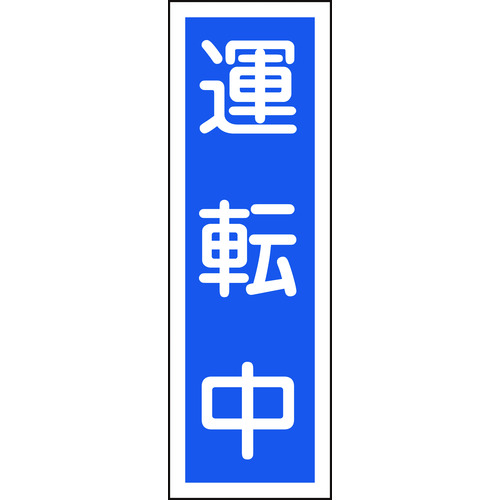 運転中